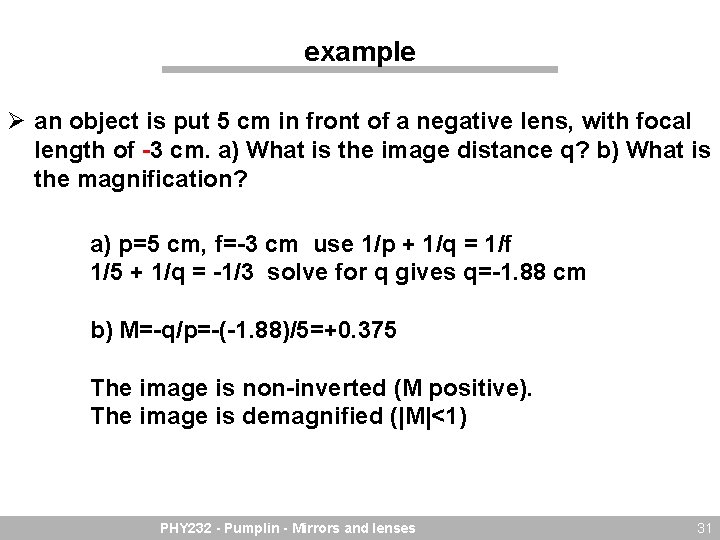 example

➢ an object is put 5 cm in front of a negative lens, with focal length of -3 cm. a) What is the image distance q? b) What is the magnification?

a) p=5 cm, f=-3 cm use 1/p + 1/q = 1/f
1/5 + 1/q = -1/3 solve for q gives q=-1.88 cm

b) M=-q/p=-(-1.88)/5=+0.375

The image is non-inverted (M positive).
The image is demagnified (|M|<1)

PHY232 - Pumplin - Mirrors and lenses
31